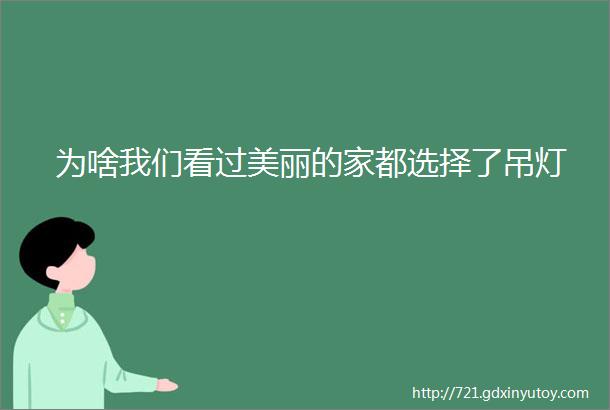 为啥我们看过美丽的家都选择了吊灯

http://721.gdxinyutoy.com